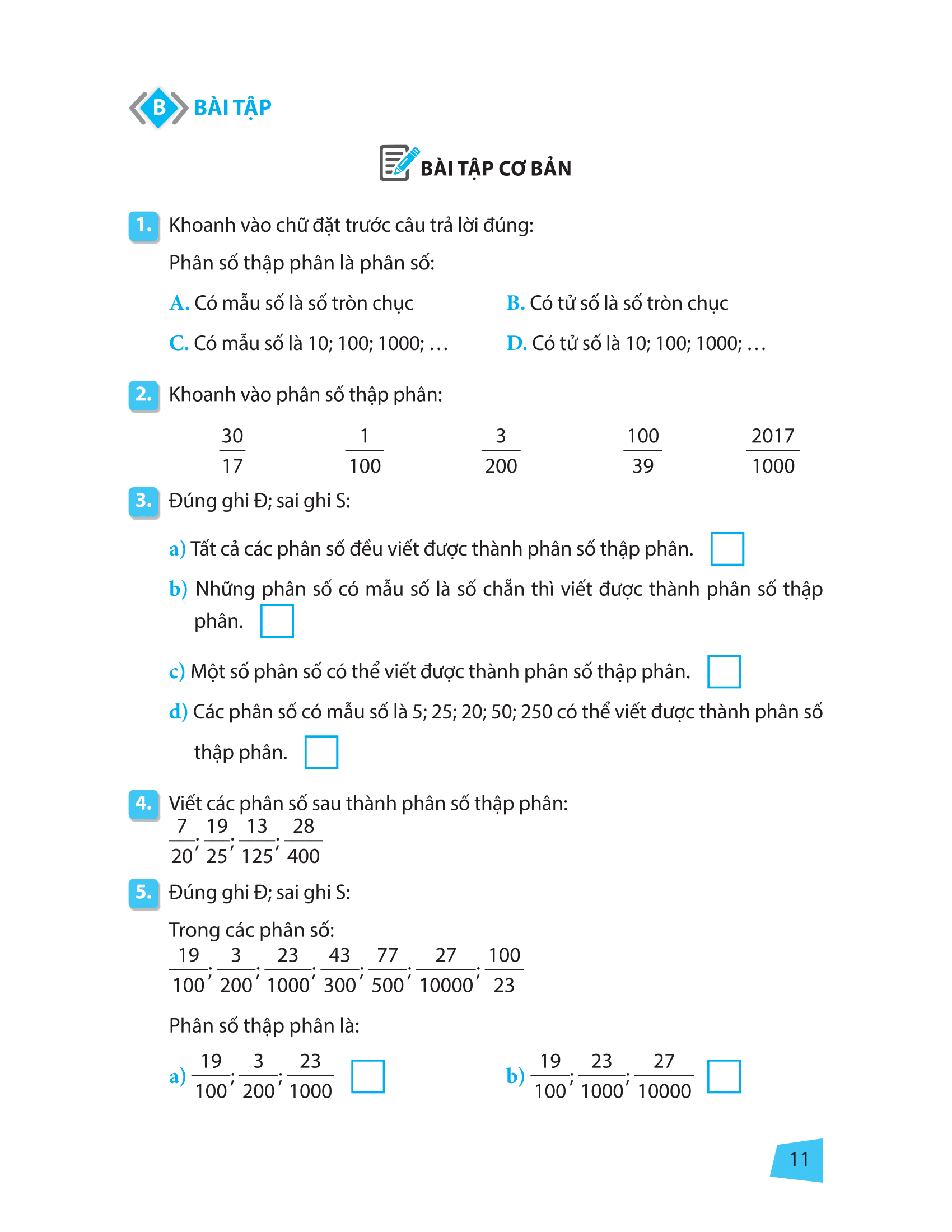 B BÀI TẬP

BÀI TẬP CƠ BẢN

1. Khoanh vào chữ đặt trước câu trả lời đúng:

Phân số thập phân là phân số:

A. Có mẫu số là số tròn chục

B. Có tử số là số tròn chục

C. Có mẫu số là 10; 100; 1000; …

D. Có tử số là 10; 100; 1000; …

2. Khoanh vào phân số thập phân:

$\frac{30}{17}$ $\frac{1}{100}$ $\frac{3}{200}$ $\frac{100}{39}$ $\frac{2017}{1000}$

3. Đúng ghi Đ; sai ghi S:

a) Tất cả các phân số đều viết được thành phân số thập phân.

b) Những phân số có mẫu số là số chẵn thì viết được thành phân số thập phân.

c) Một số phân số có thể viết được thành phân số thập phân.

d) Các phân số có mẫu số là 5; 25; 20; 50; 250 có thể viết được thành phân số thập phân.

4. Viết các phân số sau thành phân số thập phân:
$\frac{7}{20}; \frac{19}{25}; \frac{13}{125}; \frac{28}{400}$

5. Đúng ghi Đ; sai ghi S:

Trong các phân số:
$\frac{19}{100}; \frac{3}{200}; \frac{23}{1000}; \frac{43}{300}; \frac{77}{500}; \frac{27}{10000}; \frac{100}{23}$

Phân số thập phân là:

a) $\frac{19}{100}; \frac{3}{200}; \frac{23}{1000}$

b) $\frac{19}{100}; \frac{23}{1000}; \frac{27}{10000}$

11